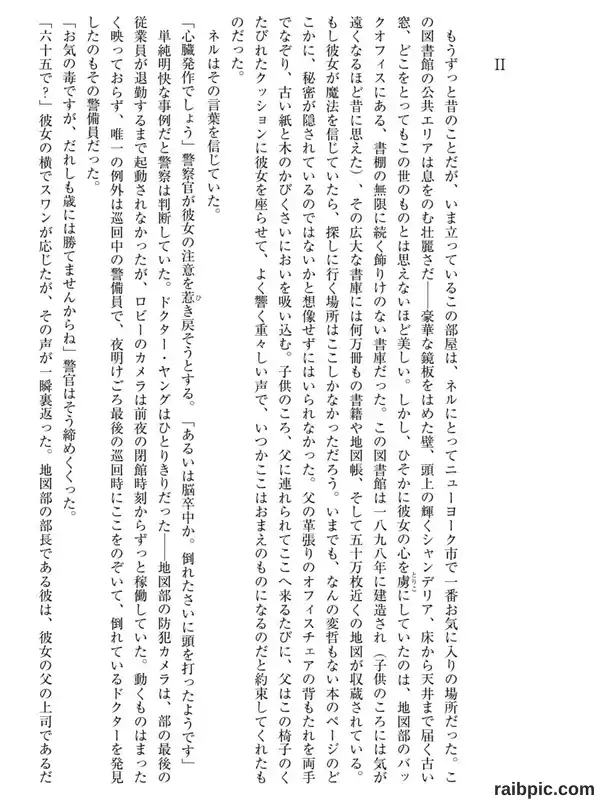 II

もうずっと昔のことだが、いま立っているこの部屋は、ネルにとってニューヨーク市で一番お気に入りの場所だった。この図書館の公共エリアは息をのむ壮麗さだ――豪華な鏡板をはめた壁、頭上の輝くシャンデリア、床から天井まで届く古い窓、どこをとってもこの世のものとは思えないほど美しい。しかし、ひそかに彼女の心を虜にしていたのは、地図部のバックオフィスにある、書棚の無限に続く飾りけのない書庫だった。この図書館は一八九八年に建造され（子供のころには気が遠くなるほど昔に思えた）、その広大な書庫には何万冊もの書籍や地図帳、そして五十万枚近くの地図が収蔵されている。もし彼女が魔法を信じていたら、探しに行く場所はここしかなかっただろう。いまでも、なんの変哲もない本のページのどこかに、秘密が隠されているのではないかと想像せずにはいられなかった。父の革張りのオフィスチェアの背もたれを両手でなぞり、古い紙と木のかびくさいにおいを吸い込む。子供のころ、父に連れられてここへ来るたびに、父はこの椅子のくたびれたクッションに彼女を座らせて、よく響く重々しい声で、いつかここはおまえのものになるのだと約束してくれたものだった。

ネルはその言葉を信じていた。

「心臓発作でしょう」警察官が彼女の注意を惹き戻そうとする。「あるいは脳卒中か。倒れたさいに頭を打ったようです」

単純明快な事例だと警察は判断していた。ドクター・ヤングはひとりきりだった――地図部の防犯カメラは、部の最後の従業員が退勤するまで起動されなかったが、ロビーのカメラは前夜の閉館時刻からずっと稼働していた。動くものはまったく映っておらず、唯一の例外は巡回中の警備員で、夜明けごろ最後の巡回時にここをのぞいて、倒れているドクターを発見したのもその警備員だった。

「お気の毒ですが、だれしも歳には勝てませんからね」警官はそう締めくくった。

「六十五で？」彼女の横でスワンが応じたが、その声が一瞬裏返った。地図部の部長である彼は、彼女の父の上司であるだ

raibpic.com